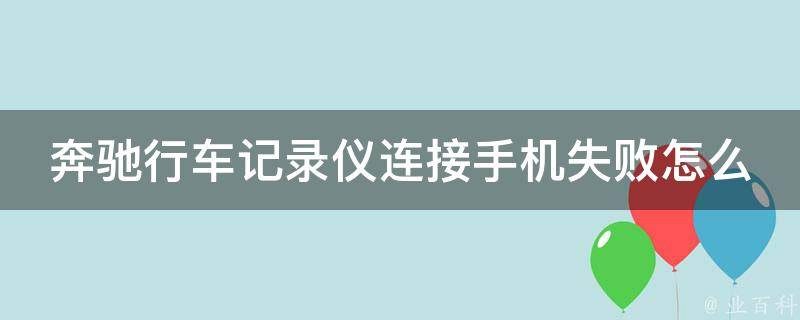 奔驰行车记录仪连接手机失败怎么

@ 业百科